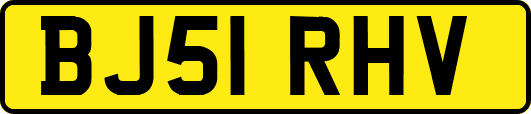 BJ51 RHV